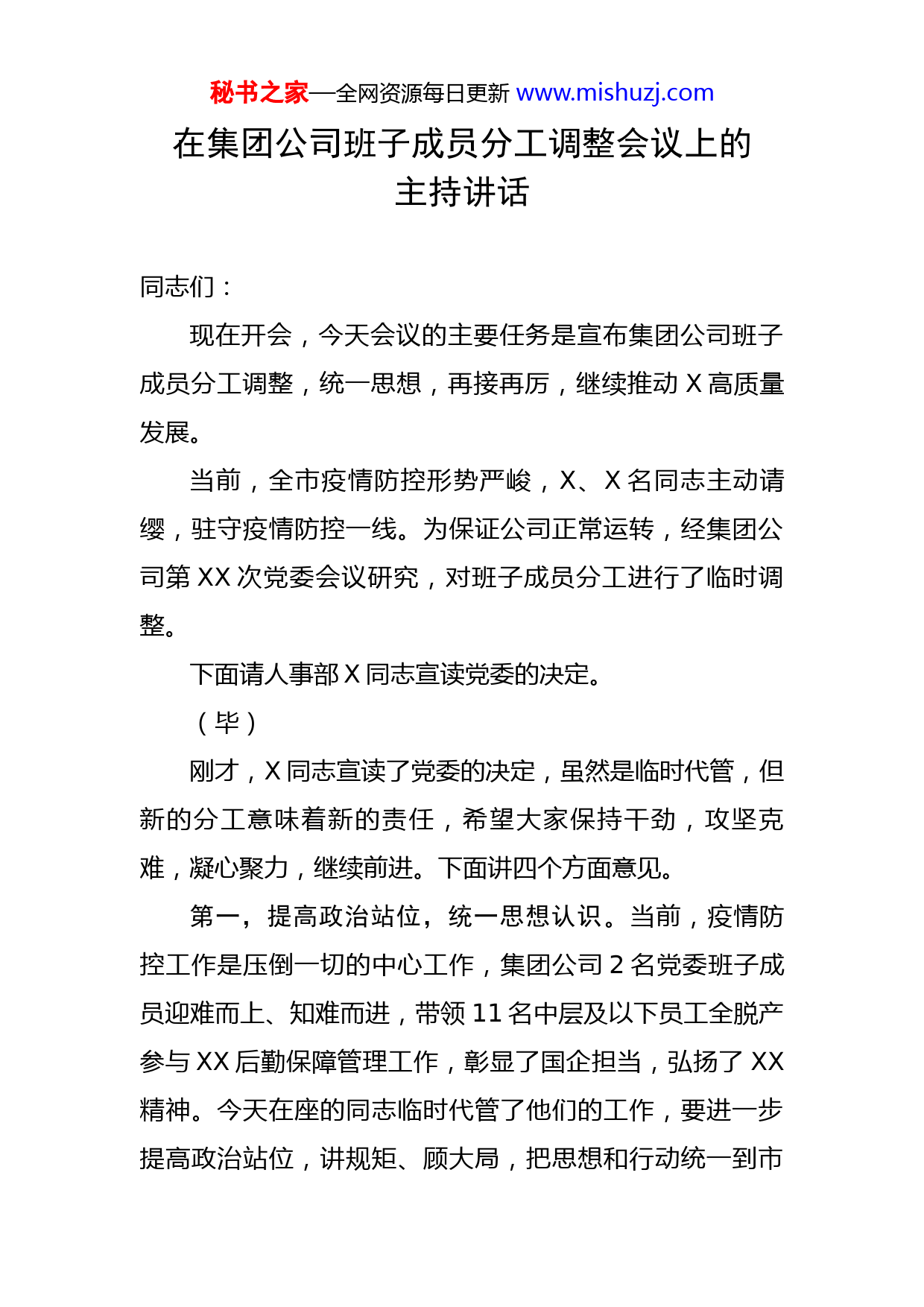 秘书之家—全网资源每日更新 www.mishuzj.com

在集团公司班子成员分工调整会议上的主持讲话

同志们：

现在开会，今天会议的主要任务是宣布集团公司班子成员分工调整，统一思想，再接再厉，继续推动 X 高质量发展。

当前，全市疫情防控形势严峻，X、X 名同志主动请缨，驻守疫情防控一线。为保证公司正常运转，经集团公司第 XX 次党委会议研究，对班子成员分工进行了临时调整。

下面请人事部 X 同志宣读党委的决定。

（毕）

刚才，X 同志宣读了党委的决定，虽然是临时代管，但新的分工意味着新的责任，希望大家保持干劲，攻坚克难，凝心聚力，继续前进。下面讲四个方面意见。

第一，提高政治站位，统一思想认识。当前，疫情防控工作是压倒一切的中心工作，集团公司 2 名党委班子成员迎难而上、知难而进，带领 11 名中层及以下员工全脱产参与 XX 后勤保障管理工作，彰显了国企担当，弘扬了 XX 精神。今天在座的同志临时代管了他们的工作，要进一步提高政治站位，讲规矩、顾大局，把思想和行动统一到市